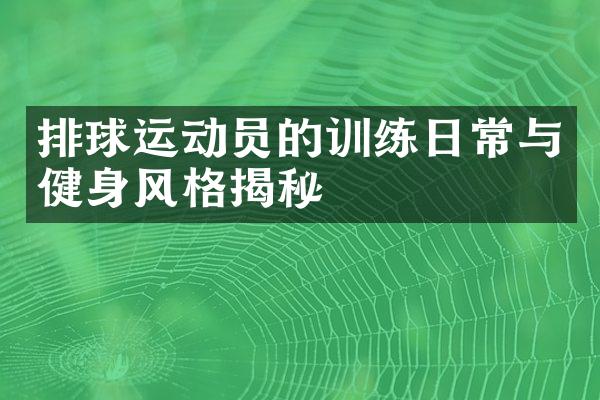 排球运动员的训练日常与健身风格揭秘